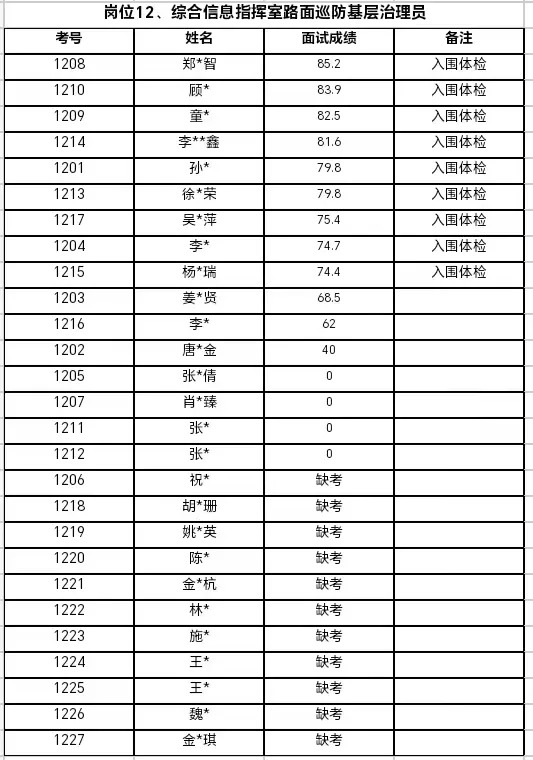 岗位12、综合信息指挥室路面巡防基层治理员

| 考号 | 姓名 | 面试成绩 | 备注 |
|---|---|---|---|
| 1208 | 郑*智 | 85.2 | 入围体检 |
| 1210 | 顾* | 83.9 | 入围体检 |
| 1209 | 童* | 82.5 | 入围体检 |
| 1214 | 李**鑫 | 81.6 | 入围体检 |
| 1201 | 孙* | 79.8 | 入围体检 |
| 1213 | 徐*荣 | 79.8 | 入围体检 |
| 1217 | 吴*萍 | 75.4 | 入围体检 |
| 1204 | 李* | 74.7 | 入围体检 |
| 1215 | 杨*瑞 | 74.4 | 入围体检 |
| 1203 | 姜*贤 | 68.5 | |
| 1216 | 李* | 62 | |
| 1202 | 唐*金 | 40 | |
| 1205 | 张*倩 | 0 | |
| 1207 | 肖*臻 | 0 | |
| 1211 | 张* | 0 | |
| 1212 | 张* | 0 | |
| 1206 | 祝* | 缺考 | |
| 1218 | 胡*珊 | 缺考 | |
| 1219 | 姚*英 | 缺考 | |
| 1220 | 陈* | 缺考 | |
| 1221 | 金*杭 | 缺考 | |
| 1222 | 林* | 缺考 | |
| 1223 | 施* | 缺考 | |
| 1224 | 王* | 缺考 | |
| 1225 | 王* | 缺考 | |
| 1226 | 魏* | 缺考 | |
| 1227 | 金*琪 | 缺考 | |